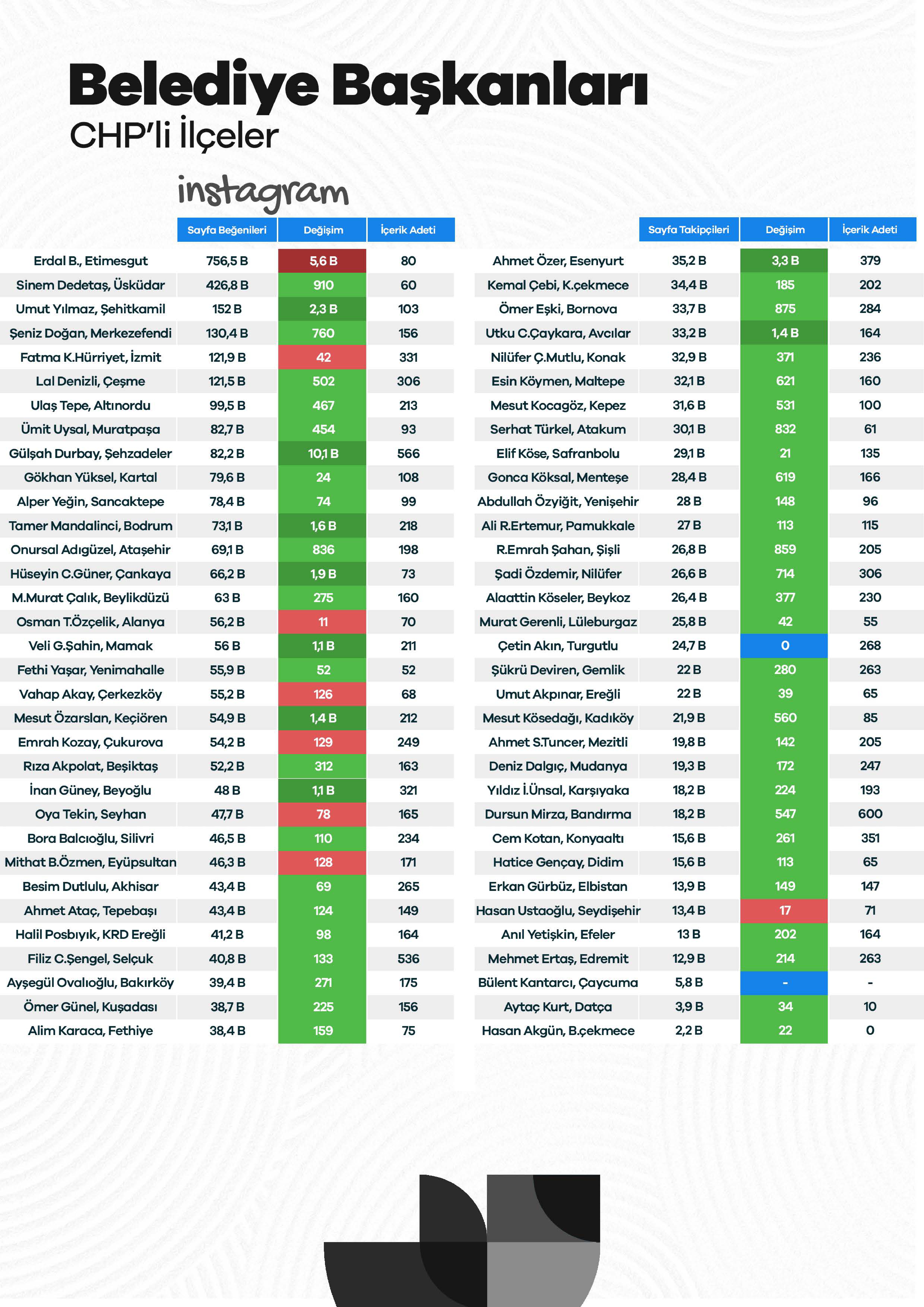 Belediye Başkanları
CHP'li İlçeler

instagram

| | Sayfa Beğenileri | Değişim | İçerik Adeti |
|---|---|---|---|
| Erdal B., Etimesgut | 756,5 B | 5,6 B | 80 |
| Sinem Dedetaş, Üsküdar | 426,8 B | 910 | 60 |
| Umut Yılmaz, Şehitkamil | 152 B | 2,3 B | 103 |
| Şeniz Doğan, Merkezefendi | 130,4 B | 760 | 156 |
| Fatma K.Hürriyet, İzmit | 121,9 B | 42 | 331 |
| Lal Denizli, Çeşme | 121,5 B | 502 | 306 |
| Ulaş Tepe, Altınordu | 99,5 B | 467 | 213 |
| Ümit Uysal, Muratpaşa | 82,7 B | 454 | 93 |
| Gülşah Durbay, Şehzadeler | 82,2 B | 10,1 B | 566 |
| Gökhan Yüksel, Kartal | 79,6 B | 24 | 108 |
| Alper Yeğin, Sancaktepe | 78,4 B | 74 | 99 |
| Tamer Mandalinci, Bodrum | 73,1 B | 1,6 B | 218 |
| Onursal Adıgüzel, Ataşehir | 69,1 B | 836 | 198 |
| Hüseyin C.Güner, Çankaya | 66,2 B | 1,9 B | 73 |
| M.Murat Çalık, Beylikdüzü | 63 B | 275 | 160 |
| Osman T.Özçelik, Alanya | 56,2 B | 11 | 70 |
| Veli G.Şahin, Mamak | 56 B | 1,1 B | 211 |
| Fethi Yaşar, Yenimahalle | 55,9 B | 52 | 52 |
| Vahap Akay, Çerkezköy | 55,2 B | 126 | 68 |
| Mesut Özarslan, Keçiören | 54,9 B | 1,4 B | 212 |
| Emrah Kozay, Çukurova | 54,2 B | 129 | 249 |
| Rıza Akpolat, Beşiktaş | 52,2 B | 312 | 163 |
| İnan Güney, Beyoğlu | 48 B | 1,1 B | 321 |
| Oya Tekin, Seyhan | 47,7 B | 78 | 165 |
| Bora Balcıoğlu, Silivri | 46,5 B | 110 | 234 |
| Mithat B.Özmen, Eyüpsultan | 46,3 B | 128 | 171 |
| Besim Dutlulu, Akhisar | 43,4 B | 69 | 265 |
| Ahmet Ataç, Tepebaşı | 43,4 B | 124 | 149 |
| Halil Posbıyık, KRD Ereğli | 41,2 B | 98 | 164 |
| Filiz C.Şengel, Selçuk | 40,8 B | 133 | 536 |
| Ayşegül Ovalıoğlu, Bakırköy | 39,4 B | 271 | 175 |
| Ömer Günel, Kuşadası | 38,7 B | 225 | 156 |
| Alim Karaca, Fethiye | 38,4 B | 159 | 75 |

| | Sayfa Takipçileri | Değişim | İçerik Adeti |
|---|---|---|---|
| Ahmet Özer, Esenyurt | 35,2 B | 3,3 B | 379 |
| Kemal Çebi, K.çekmece | 34,4 B | 185 | 202 |
| Ömer Eşki, Bornova | 33,7 B | 875 | 284 |
| Utku C.Çaykara, Avcılar | 33,2 B | 1,4 B | 164 |
| Nilüfer Ç.Mutlu, Konak | 32,9 B | 371 | 236 |
| Esin Köymen, Maltepe | 32,1 B | 621 | 160 |
| Mesut Kocagöz, Kepez | 31,6 B | 531 | 100 |
| Serhat Türkel, Atakum | 30,1 B | 832 | 61 |
| Elif Köse, Safranbolu | 29,1 B | 21 | 135 |
| Gonca Köksal, Menteşe | 28,4 B | 619 | 166 |
| Abdullah Özyiğit, Yenişehir | 28 B | 148 | 96 |
| Ali R.Ertemur, Pamukkale | 27 B | 113 | 115 |
| R.Emrah Şahan, Şişli | 26,8 B | 859 | 205 |
| Şadi Özdemir, Nilüfer | 26,6 B | 714 | 306 |
| Alaattin Köseler, Beykoz | 26,4 B | 377 | 230 |
| Murat Gerenli, Lüleburgaz | 25,8 B | 42 | 55 |
| Çetin Akın, Turgutlu | 24,7 B | 0 | 268 |
| Şükrü Deviren, Gemlik | 22 B | 280 | 263 |
| Umut Akpınar, Ereğli | 22 B | 39 | 65 |
| Mesut Kösedağı, Kadıköy | 21,9 B | 560 | 85 |
| Ahmet S.Tuncer, Mezitli | 19,8 B | 142 | 205 |
| Deniz Dalgıç, Mudanya | 19,3 B | 172 | 247 |
| Yıldız İ.Ünsal, Karşıyaka | 18,2 B | 224 | 193 |
| Dursun Mirza, Bandırma | 18,2 B | 547 | 600 |
| Cem Kotan, Konyaaltı | 15,6 B | 261 | 351 |
| Hatice Gençay, Didim | 15,6 B | 113 | 65 |
| Erkan Gürbüz, Elbistan | 13,9 B | 149 | 147 |
| Hasan Ustaoğlu, Seydişehir | 13,4 B | 17 | 71 |
| Anıl Yetişkin, Efeler | 13 B | 202 | 164 |
| Mehmet Ertaş, Edremit | 12,9 B | 214 | 263 |
| Bülent Kantarcı, Çaycuma | 5,8 B | - | - |
| Aytaç Kurt, Datça | 3,9 B | 34 | 10 |
| Hasan Akgün, B.çekmece | 2,2 B | 22 | 0 |